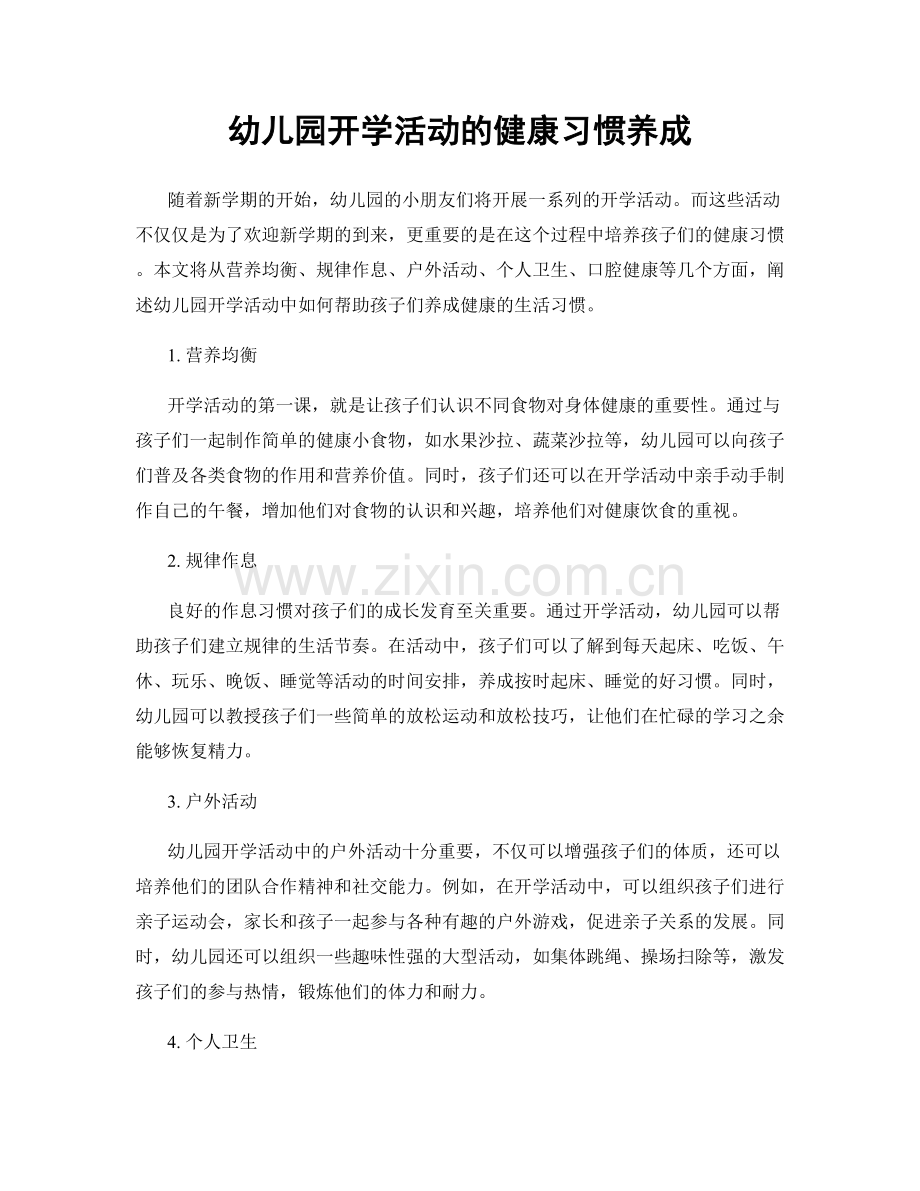 幼儿园开学活动的健康习惯养成

随着新学期的开始，幼儿园的小朋友们将开展一系列的开学活动。而这些活动不仅仅是为了欢迎新学期的到来，更重要的是在这个过程中培养孩子们的健康习惯。本文将从营养均衡、规律作息、户外活动、个人卫生、口腔健康等几个方面，阐述幼儿园开学活动中如何帮助孩子们养成健康的生活习惯。

1.营养均衡

开学活动的第一课，就是让孩子们认识不同食物对身体健康的重要性。通过与孩子们一起制作简单的健康小食物，如水果沙拉、蔬菜沙拉等，幼儿园可以向孩子们普及各类食物的作用和营养价值。同时，孩子们还可以在开学活动中亲手动手制作自己的午餐，增加他们对食物的认识和兴趣，培养他们对健康饮食的重视。

2.规律作息

良好的作息习惯对孩子们的成长发育至关重要。通过开学活动，幼儿园可以帮助孩子们建立规律的生活节奏。在活动中，孩子们可以了解到每天起床、吃饭、午休、玩乐、晚饭、睡觉等活动的时间安排，养成按时起床、睡觉的好习惯。同时，幼儿园可以教授孩子们一些简单的放松运动和放松技巧，让他们在忙碌的学习之余能够恢复精力。

3.户外活动

幼儿园开学活动中的户外活动十分重要，不仅可以增强孩子们的体质，还可以培养他们的团队合作精神和社交能力。例如，在开学活动中，可以组织孩子们进行亲子运动会，家长和孩子一起参与各种有趣的户外游戏，促进亲子关系的发展。同时，幼儿园还可以组织一些趣味性强的大型活动，如集体跳绳、操场扫除等，激发孩子们的参与热情，锻炼他们的体力和耐力。

4.个人卫生

www.zixin.com.cn